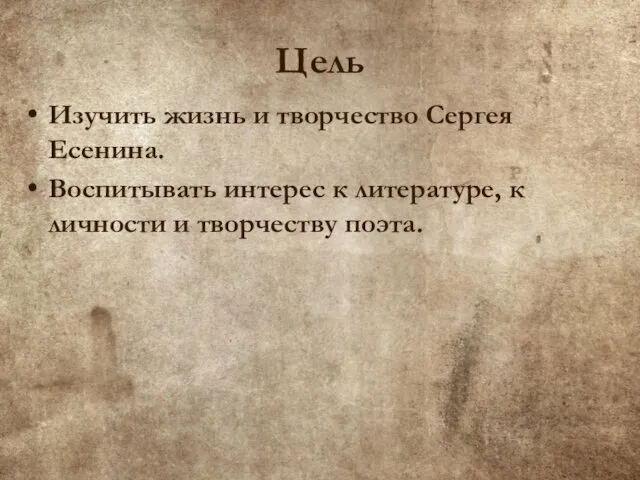 Цель

• Изучить жизнь и творчество Сергея Есенина.
• Воспитывать интерес к литературе, к личности и творчеству поэта.